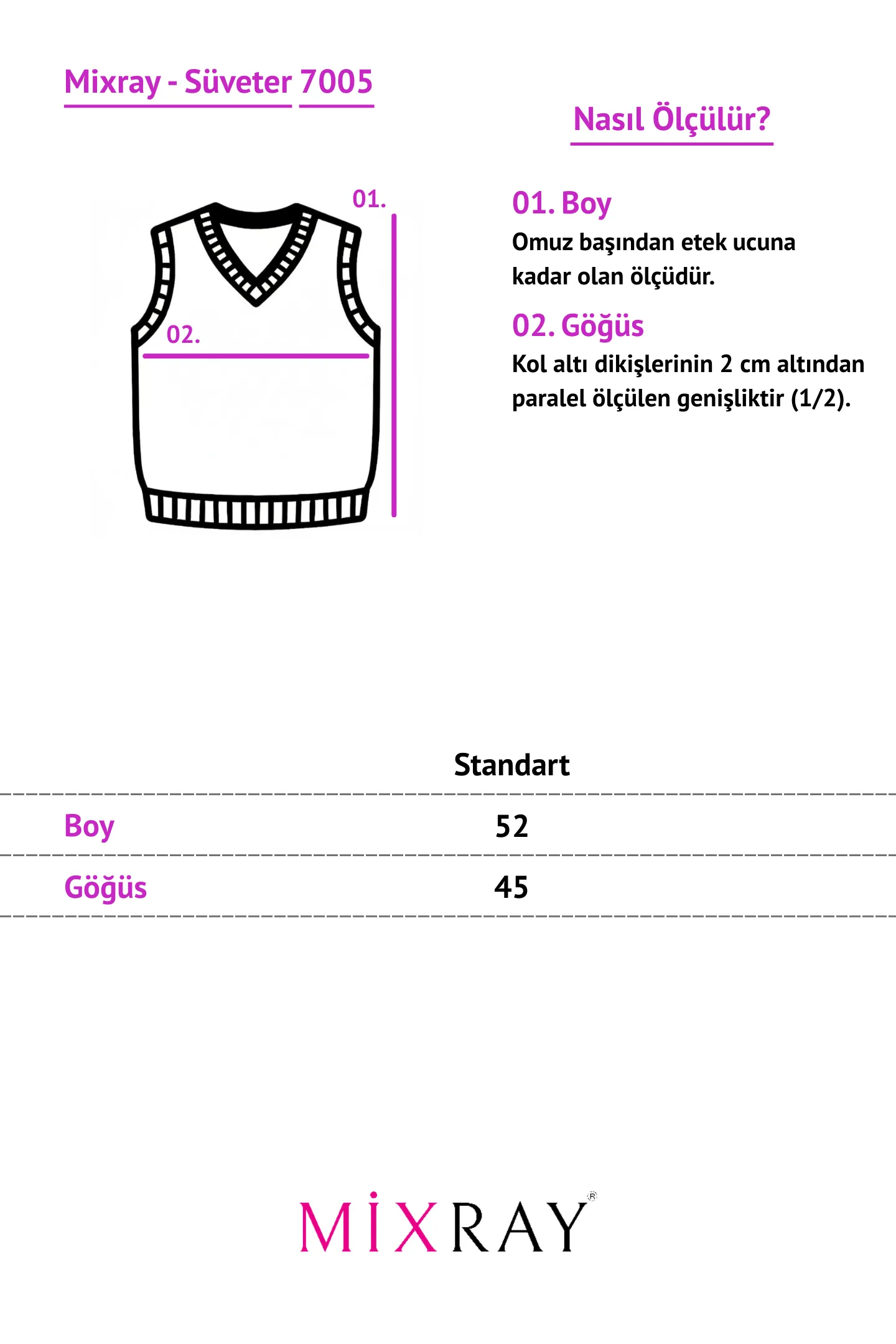 Mixray - Süveter 7005

Nasıl Ölçülür?

01.

02.

01. Boy
Omuz başından etek ucuna kadar olan ölçüdür.

02. Göğüs
Kol altı dikişlerinin 2 cm altından paralel ölçülen genişliktir (1/2).

| | Standart |
|---|---|
| Boy | 52 |
| Göğüs | 45 |

MİXRAY®